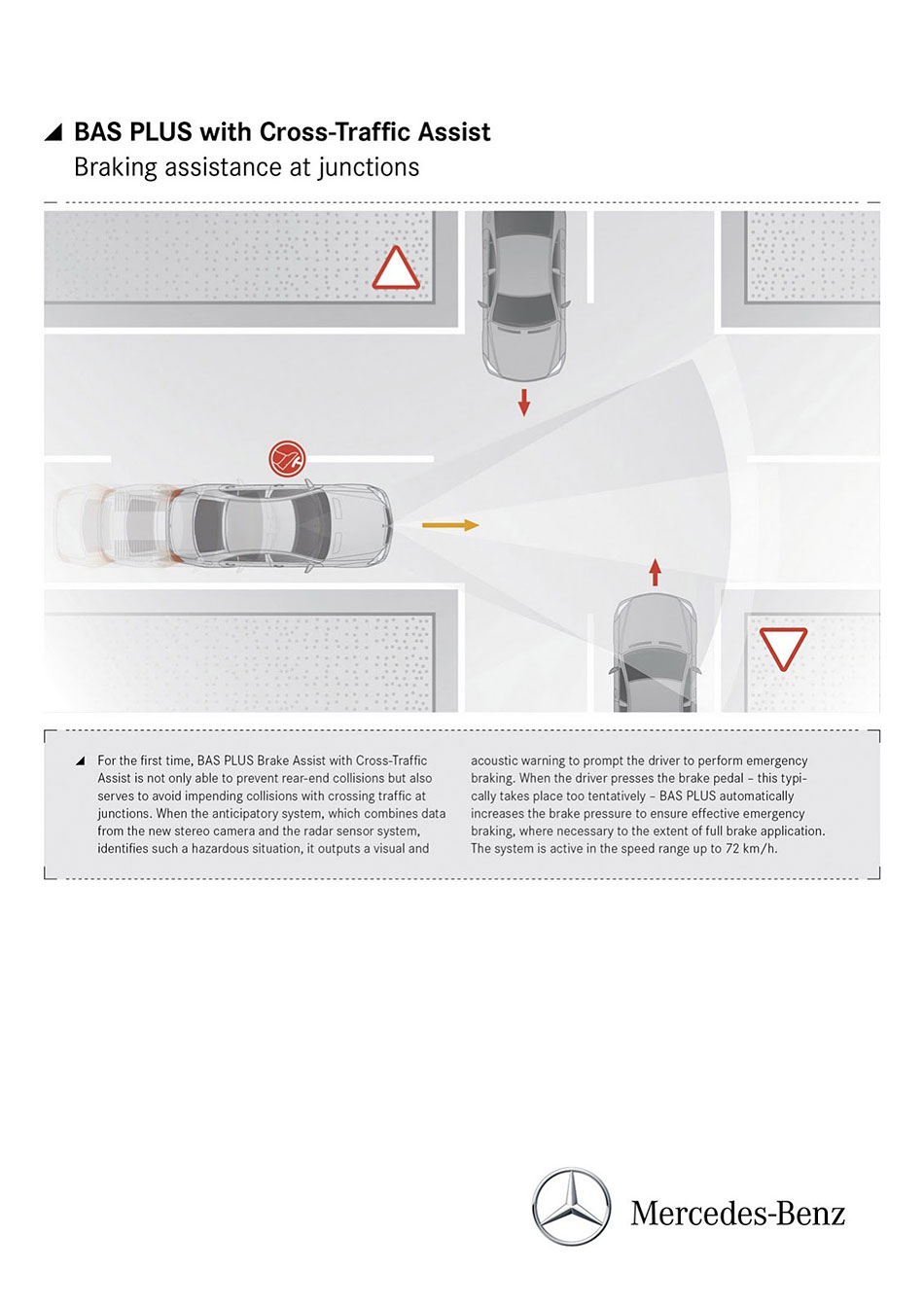 BAS PLUS with Cross-Traffic Assist
Braking assistance at junctions

For the first time, BAS PLUS Brake Assist with Cross-Traffic Assist is not only able to prevent rear-end collisions but also serves to avoid impending collisions with crossing traffic at junctions. When the anticipatory system, which combines data from the new stereo camera and the radar sensor system, identifies such a hazardous situation, it outputs a visual and acoustic warning to prompt the driver to perform emergency braking. When the driver presses the brake pedal – this typically takes place too tentatively – BAS PLUS automatically increases the brake pressure to ensure effective emergency braking, where necessary to the extent of full brake application. The system is active in the speed range up to 72 km/h.

Mercedes-Benz